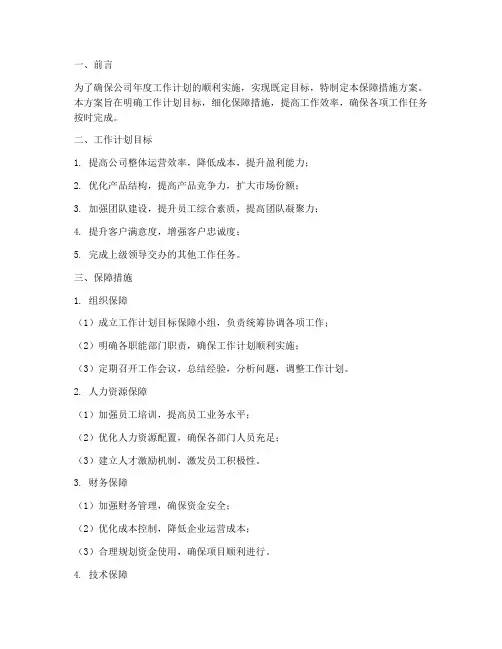 一、前言

为了确保公司年度工作计划的顺利实施，实现既定目标，特制定本保障措施方案。本方案旨在明确工作计划目标，细化保障措施，提高工作效率，确保各项工作任务按时完成。

二、工作计划目标

1. 提高公司整体运营效率，降低成本，提升盈利能力；

2. 优化产品结构，提高产品竞争力，扩大市场份额；

3. 加强团队建设，提升员工综合素质，提高团队凝聚力；

4. 提升客户满意度，增强客户忠诚度；

5. 完成上级领导交办的其他工作任务。

三、保障措施

1. 组织保障

（1）成立工作计划目标保障小组，负责统筹协调各项工作；

（2）明确各职能部门职责，确保工作计划顺利实施；

（3）定期召开工作会议，总结经验，分析问题，调整工作计划。

2. 人力资源保障

（1）加强员工培训，提高员工业务水平；

（2）优化人力资源配置，确保各部门人员充足；

（3）建立人才激励机制，激发员工积极性。

3. 财务保障

（1）加强财务管理，确保资金安全；

（2）优化成本控制，降低企业运营成本；

（3）合理规划资金使用，确保项目顺利进行。

4. 技术保障